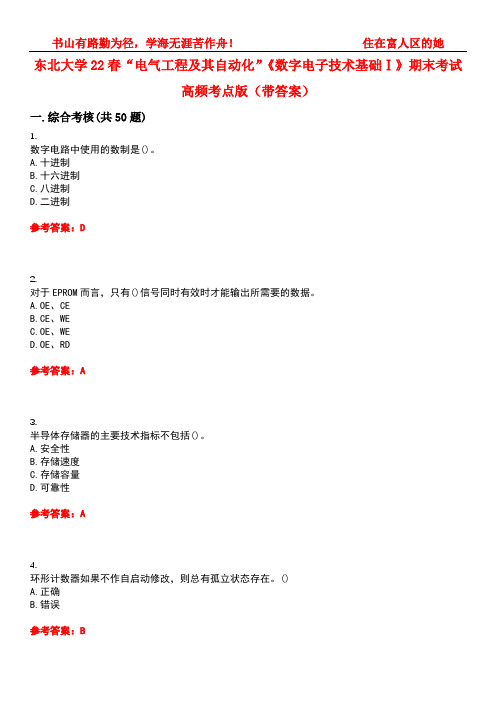 书山有路勤为径，学海无涯苦作舟！ 住在富人区的她

东北大学22春“电气工程及其自动化”《数字电子技术基础Ⅰ》期末考试高频考点版（带答案）

一.综合考核(共50题)

1.
数字电路中使用的数制是()。
A.十进制
B.十六进制
C.八进制
D.二进制

参考答案：D

2.
对于EPROM而言，只有()信号同时有效时才能输出所需要的数据。
A.OE、CE
B.CE、WE
C.OE、WE
D.OE、RD

参考答案：A

3.
半导体存储器的主要技术指标不包括()。
A.安全性
B.存储速度
C.存储容量
D.可靠性

参考答案：A

4.
环形计数器如果不作自启动修改，则总有孤立状态存在。()
A.正确
B.错误

参考答案：B